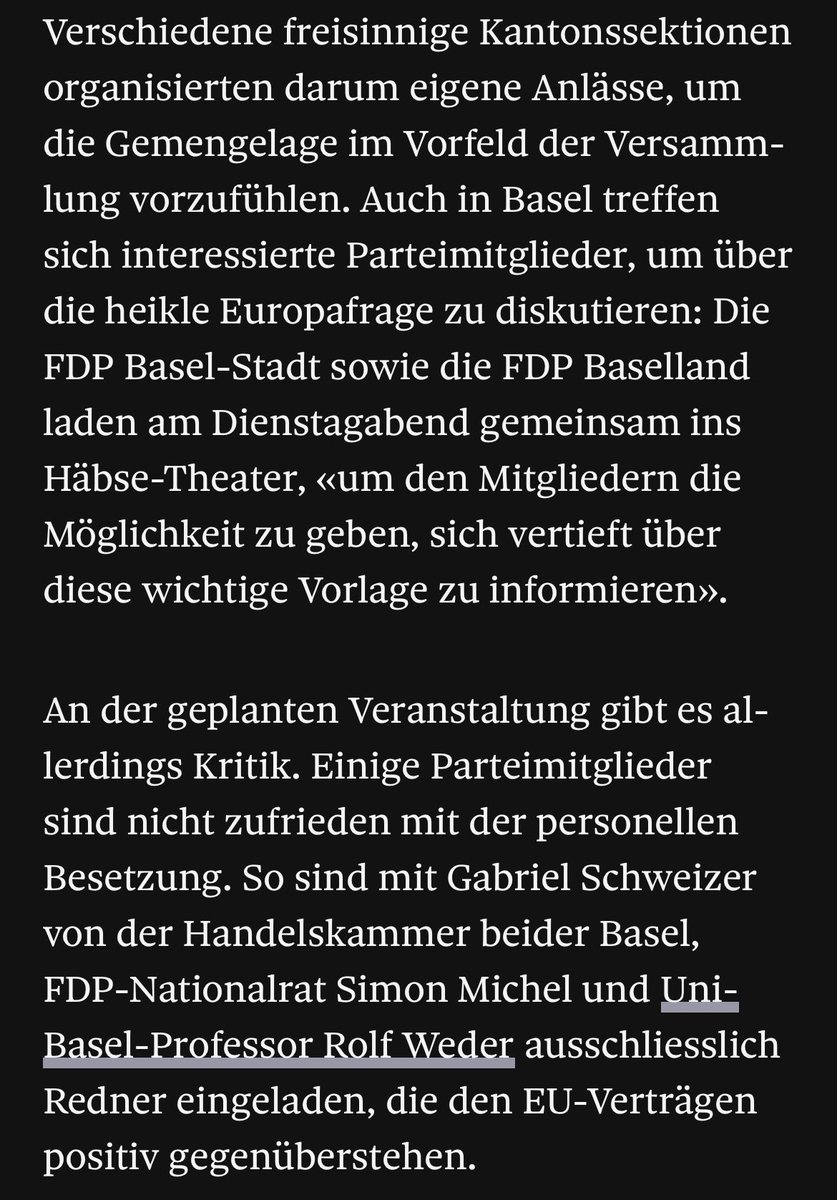 Verschiedene freisinnige Kantonssektionen organisierten darum eigene Anlässe, um die Gemengelage im Vorfeld der Versammlung vorzufühlen. Auch in Basel treffen sich interessierte Parteimitglieder, um über die heikle Europafrage zu diskutieren: Die FDP Basel-Stadt sowie die FDP Baselland laden am Dienstagabend gemeinsam ins Häbse-Theater, «um den Mitgliedern die Möglichkeit zu geben, sich vertieft über diese wichtige Vorlage zu informieren».

An der geplanten Veranstaltung gibt es allerdings Kritik. Einige Parteimitglieder sind nicht zufrieden mit der personellen Besetzung. So sind mit Gabriel Schweizer von der Handelskammer beider Basel, FDP-Nationalrat Simon Michel und Uni-Basel-Professor Rolf Weder ausschliesslich Redner eingeladen, die den EU-Verträgen positiv gegenüberstehen.